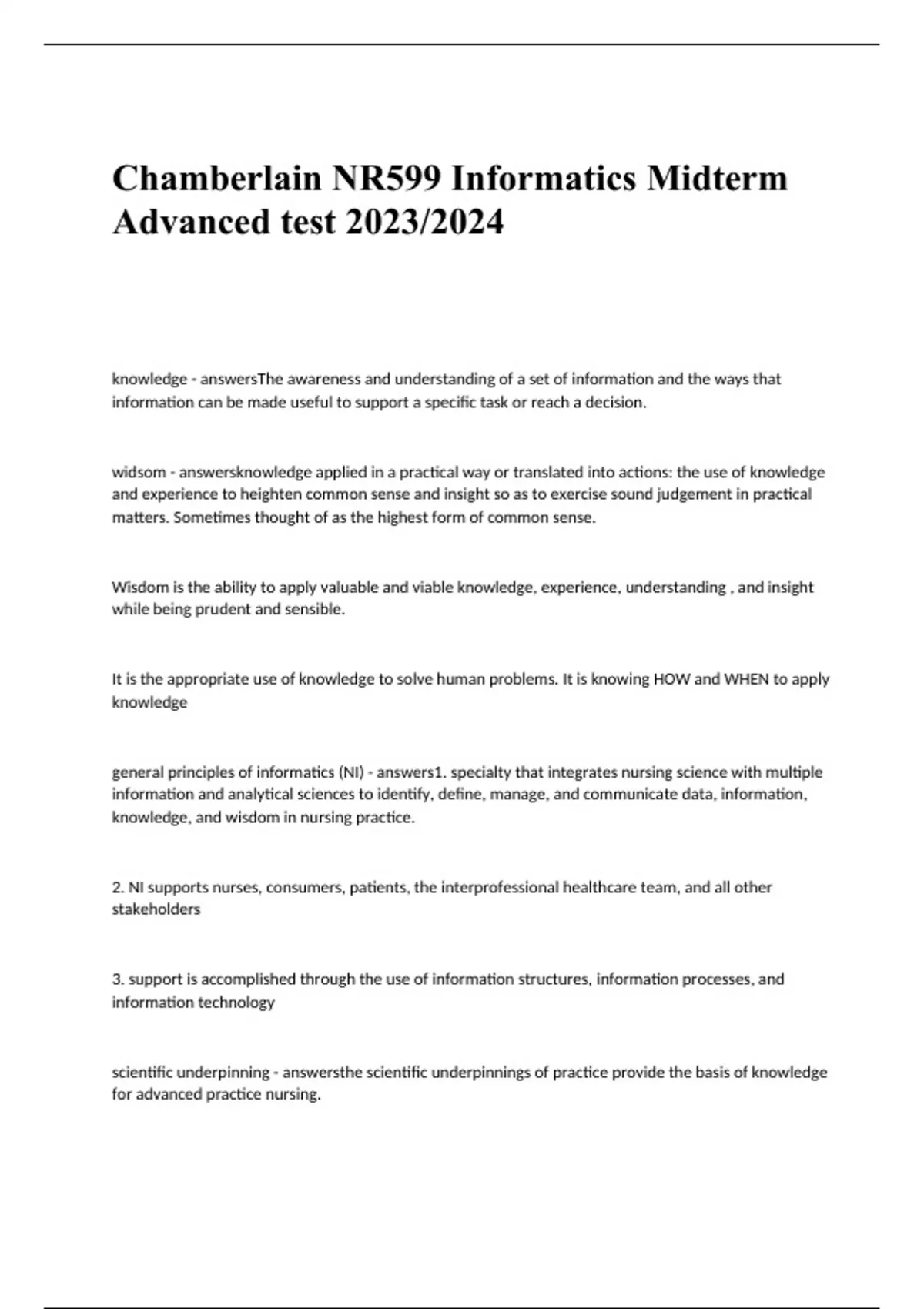 Chamberlain NR599 Informatics Midterm Advanced test 2023/2024

knowledge - answersThe awareness and understanding of a set of information and the ways that information can be made useful to support a specific task or reach a decision.

widsom - answersknowledge applied in a practical way or translated into actions: the use of knowledge and experience to heighten common sense and insight so as to exercise sound judgement in practical matters. Sometimes thought of as the highest form of common sense.

Wisdom is the ability to apply valuable and viable knowledge, experience, understanding , and insight while being prudent and sensible.

It is the appropriate use of knowledge to solve human problems. It is knowing HOW and WHEN to apply knowledge

general principles of informatics (NI) - answers1. specialty that integrates nursing science with multiple information and analytical sciences to identify, define, manage, and communicate data, information, knowledge, and wisdom in nursing practice.

2. NI supports nurses, consumers, patients, the interprofessional healthcare team, and all other stakeholders

3. support is accomplished through the use of information structures, information processes, and information technology

scientific underpinning - answersthe scientific underpinnings of practice provide the basis of knowledge for advanced practice nursing.